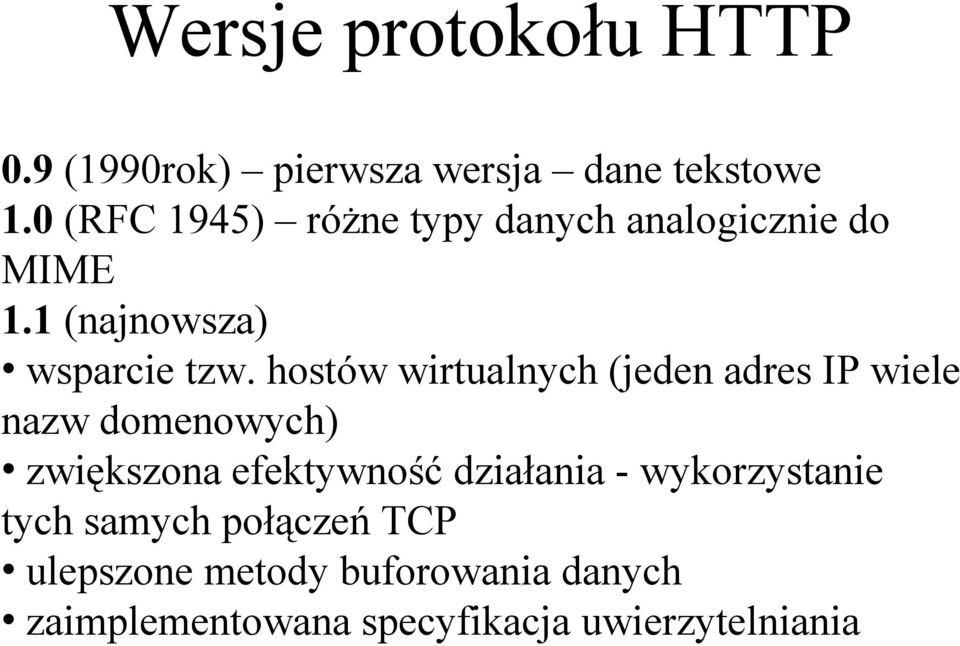 Wersje protokołu HTTP

0.9 (1990rok) – pierwsza wersja – dane tekstowe
1.0 (RFC 1945) – różne typy danych analogicznie do MIME
1.1 (najnowsza)
• wsparcie tzw. hostów wirtualnych (jeden adres IP wiele nazw domenowych)
• zwiększona efektywność działania - wykorzystanie tych samych połączeń TCP
• ulepszone metody buforowania danych
• zaimplementowana specyfikacja uwierzytelniania